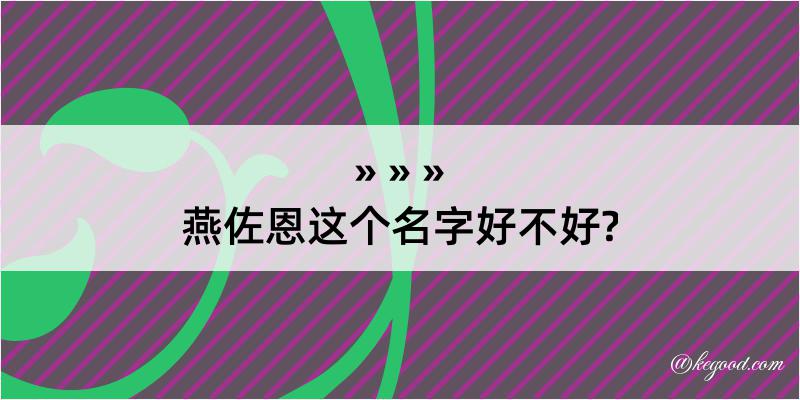 » » »
燕佐恩这个名字好不好?

@kegood.com